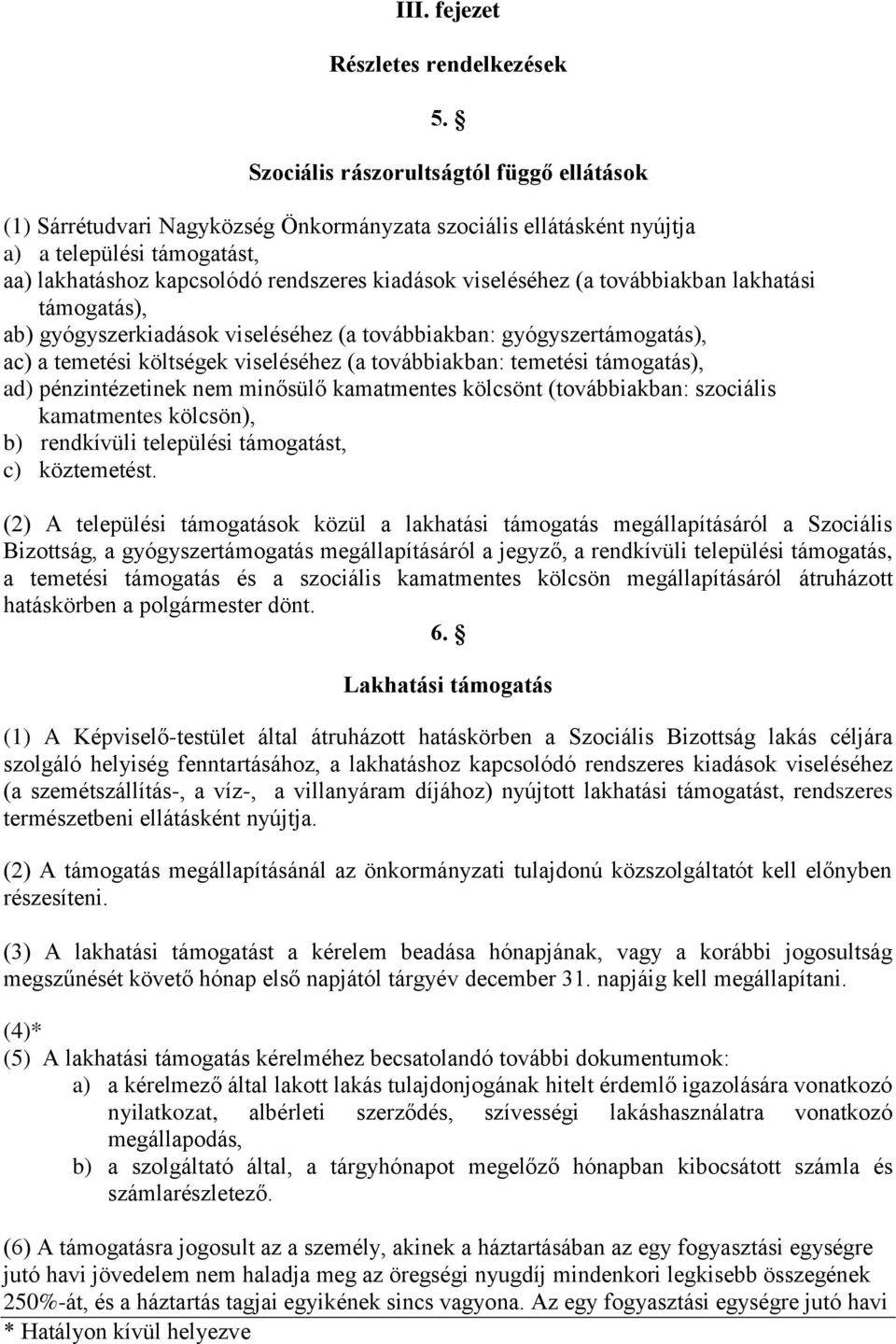 III. fejezet

Részletes rendelkezések

5. §

Szociális rászorultságtól függő ellátások

(1) Sárrétudvari Nagyközség Önkormányzata szociális ellátásként nyújtja
a) a települési támogatást,
aa) lakhatáshoz kapcsolódó rendszeres kiadások viseléséhez (a továbbiakban lakhatási támogatás),
ab) gyógyszerkiadások viseléséhez (a továbbiakban: gyógyszertámogatás),
ac) a temetési költségek viseléséhez (a továbbiakban: temetési támogatás),
ad) pénzintézetinek nem minősülő kamatmentes kölcsönt (továbbiakban: szociális kamatmentes kölcsön),
b) rendkívüli települési támogatást,
c) köztemetést.

(2) A települési támogatások közül a lakhatási támogatás megállapításáról a Szociális Bizottság, a gyógyszertámogatás megállapításáról a jegyző, a rendkívüli települési támogatás, a temetési támogatás és a szociális kamatmentes kölcsön megállapításáról átruházott hatáskörben a polgármester dönt.

6. §

Lakhatási támogatás

(1) A Képviselő-testület által átruházott hatáskörben a Szociális Bizottság lakás céljára szolgáló helyiség fenntartásához, a lakhatáshoz kapcsolódó rendszeres kiadások viseléséhez (a szemétszállítás-, a víz-, a villanyáram díjához) nyújtott lakhatási támogatást, rendszeres természetbeni ellátásként nyújtja.

(2) A támogatás megállapításánál az önkormányzati tulajdonú közszolgáltatót kell előnyben részesíteni.

(3) A lakhatási támogatást a kérelem beadása hónapjának, vagy a korábbi jogosultság megszűnését követő hónap első napjától tárgyév december 31. napjáig kell megállapítani.

(4)*
(5) A lakhatási támogatás kérelméhez becsatolandó további dokumentumok:
a) a kérelmező által lakott lakás tulajdonjogának hitelt érdemlő igazolására vonatkozó nyilatkozat, albérleti szerződés, szívességi lakáshasználatra vonatkozó megállapodás,
b) a szolgáltató által, a tárgyhónapot megelőző hónapban kibocsátott számla és számlarészletező.

(6) A támogatásra jogosult az a személy, akinek a háztartásában az egy fogyasztási egységre jutó havi jövedelem nem haladja meg az öregségi nyugdíj mindenkori legkisebb összegének 250%-át, és a háztartás tagjai egyikének sincs vagyona. Az egy fogyasztási egységre jutó havi

* Hatályon kívül helyezve